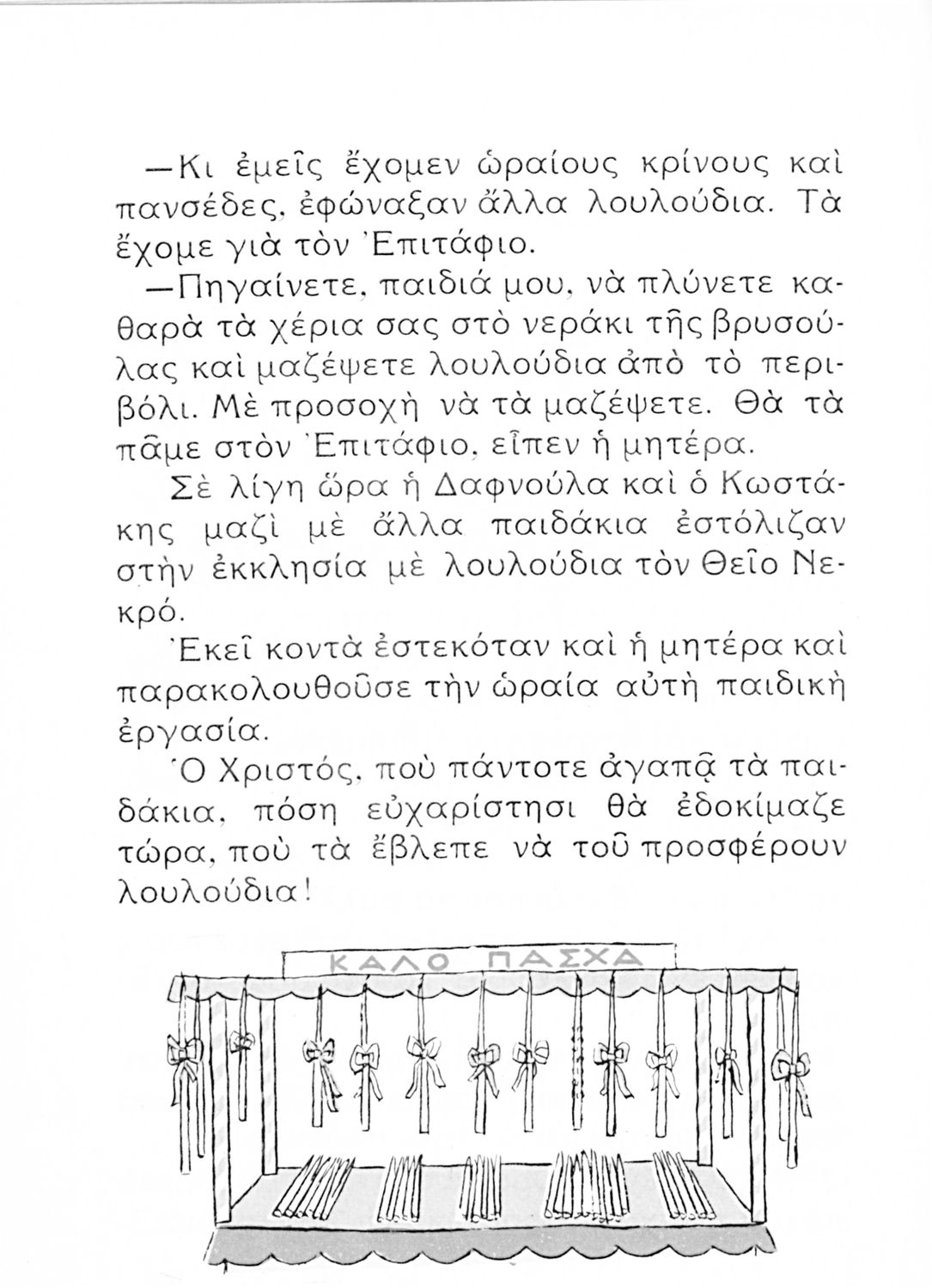 —Κι ἐμεῖς ἔχομεν ὡραίους κρίνους καὶ πανσέδες, ἐφώναξαν ἄλλα λουλούδια. Τὰ ἔχομε γιὰ τὸν Ἐπιτάφιο.

—Πηγαίνετε, παιδιά μου, νὰ πλύνετε καθαρὰ τὰ χέρια σας στὸ νεράκι τῆς βρυσούλας καὶ μαζέψετε λουλούδια ἀπὸ τὸ περιβόλι. Μὲ προσοχὴ νὰ τὰ μαζέψετε. Θὰ τὰ πᾶμε στὸν Ἐπιτάφιο, εἶπεν ἡ μητέρα.

Σὲ λίγη ὥρα ἡ Δαφνούλα καὶ ὁ Κωστάκης μαζὶ μὲ ἄλλα παιδάκια ἐστόλιζαν στὴν ἐκκλησία μὲ λουλούδια τὸν Θεῖο Νεκρό.

Ἐκεῖ κοντὰ ἐστεκόταν καὶ ἡ μητέρα καὶ παρακολουθοῦσε τὴν ὡραία αὐτὴ παιδικὴ ἐργασία.

Ὁ Χριστός, ποὺ πάντοτε ἀγαπᾷ τὰ παιδάκια, πόση εὐχαρίστησι θὰ ἐδοκίμαζε τώρα, ποὺ τὰ ἔβλεπε νὰ τοῦ προσφέρουν λουλούδια!

ΚΑΛΟ ΠΑΣΧΑ